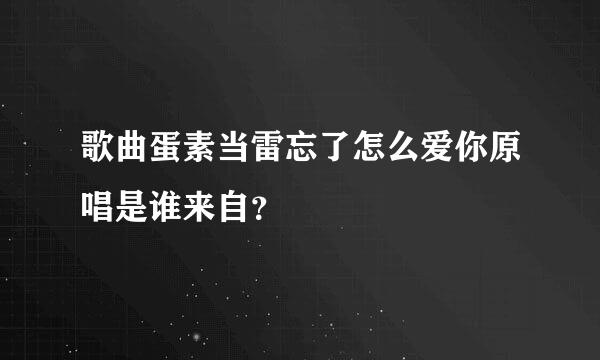 歌曲蛋素当雷忘了怎么爱你原唱是谁来自?